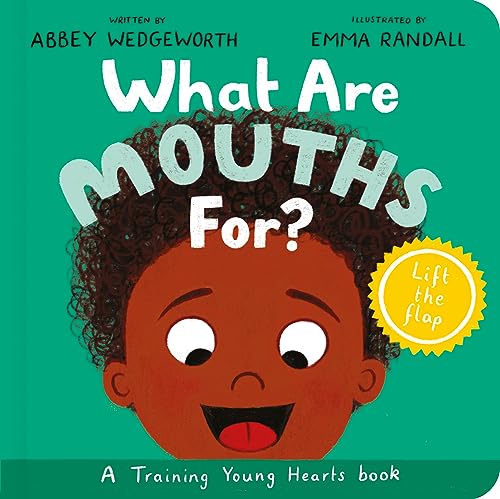 WRITTEN BY
ABBEY WEDGEWORTH

ILLUSTRATED BY
EMMA RANDALL

What Are MOUTHS For?

Lift the flap

A Training Young Hearts book